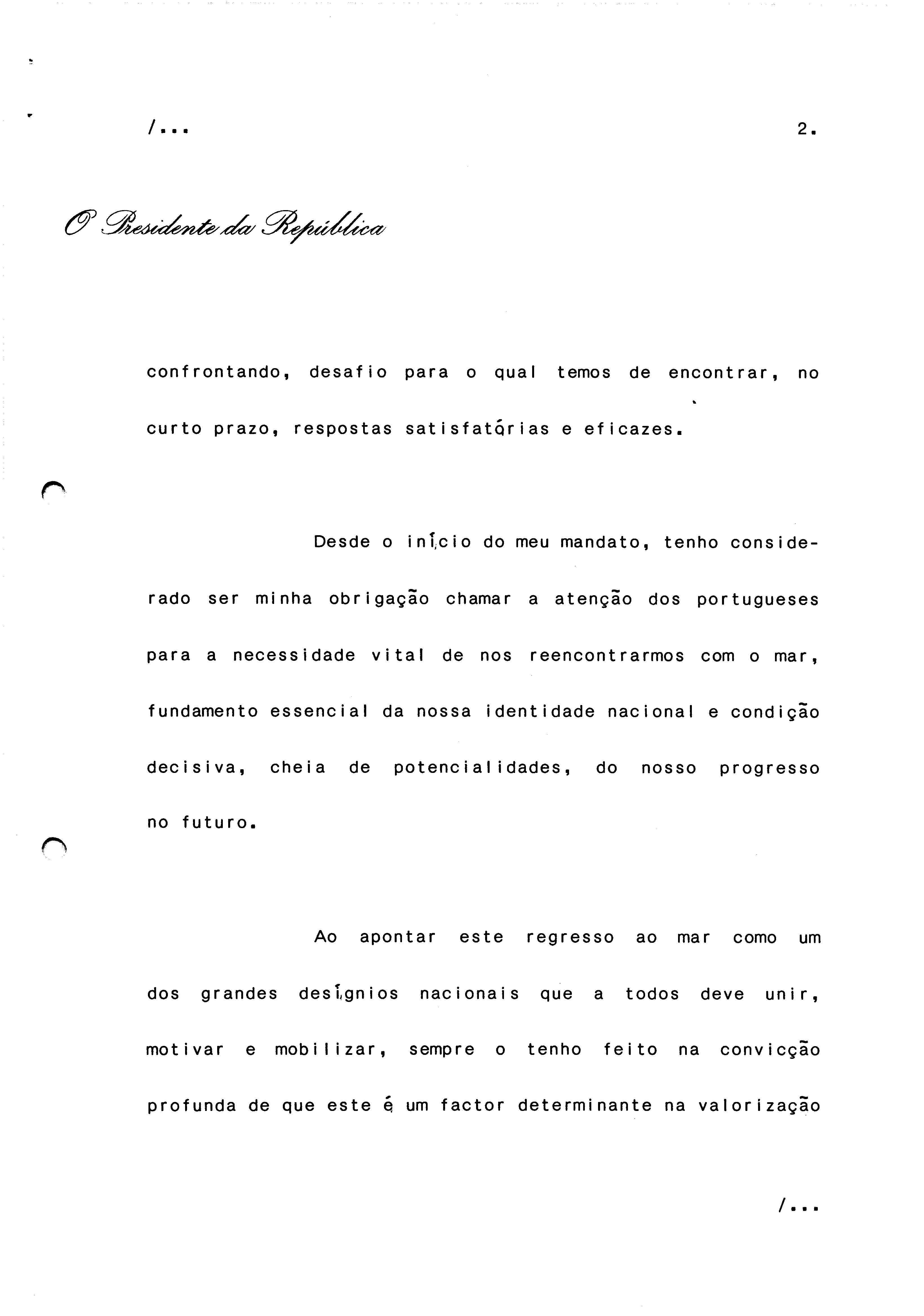 /...

2.

O Presidente da República

confrontando, desafio para o qual temos de encontrar, no curto prazo, respostas satisfatórias e eficazes.

Desde o início do meu mandato, tenho considerado ser minha obrigação chamar a atenção dos portugueses para a necessidade vital de nos reencontrarmos com o mar, fundamento essencial da nossa identidade nacional e condição decisiva, cheia de potencialidades, do nosso progresso no futuro.

Ao apontar este regresso ao mar como um dos grandes desígnios nacionais que a todos deve unir, motivar e mobilizar, sempre o tenho feito na convicção profunda de que este é um factor determinante na valorização

/...